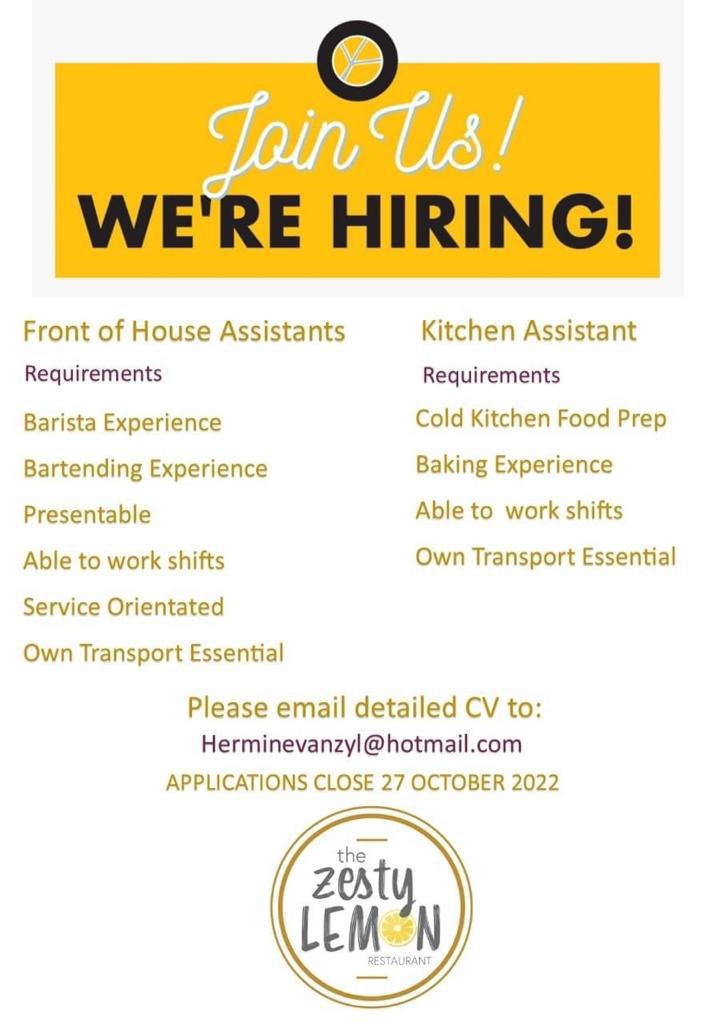 Join Us!
WE'RE HIRING!

Front of House Assistants
Requirements
Barista Experience
Bartending Experience
Presentable
Able to work shifts
Service Orientated
Own Transport Essential

Kitchen Assistant
Requirements
Cold Kitchen Food Prep
Baking Experience
Able to work shifts
Own Transport Essential

Please email detailed CV to:
Herminevanzyl@hotmail.com
APPLICATIONS CLOSE 27 OCTOBER 2022

the
zesty
LEMON
RESTAURANT